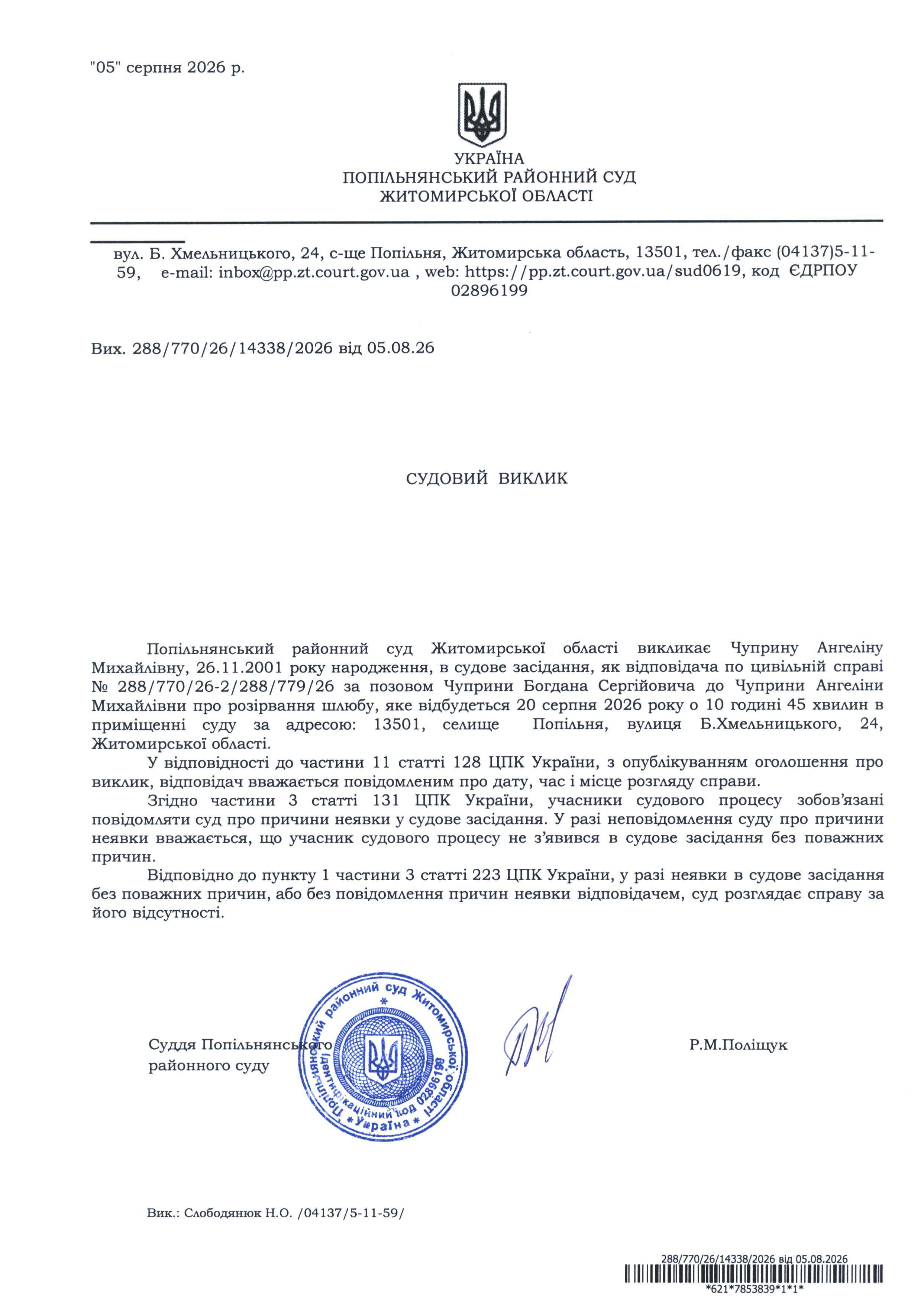 "05" серпня 2026 р.

УКРАЇНА
ПОПІЛЬНЯНСЬКИЙ РАЙОННИЙ СУД
ЖИТОМИРСЬКОЇ ОБЛАСТІ

вул. Б. Хмельницького, 24, с-ще Попільня, Житомирська область, 13501, тел./факс (04137)5-11-59, e-mail: inbox@pp.zt.court.gov.ua , web: https://pp.zt.court.gov.ua/sud0619, код ЄДРПОУ 02896199

Вих. 288/770/26/14338/2026 від 05.08.26

СУДОВИЙ ВИКЛИК

Попільнянський районний суд Житомирської області викликає Чуприну Ангеліну Михайлівну, 26.11.2001 року народження, в судове засідання, як відповідача по цивільній справі № 288/770/26-2/288/779/26 за позовом Чуприни Богдана Сергійовича до Чуприни Ангеліни Михайлівни про розірвання шлюбу, яке відбудеться 20 серпня 2026 року о 10 годині 45 хвилин в приміщенні суду за адресою: 13501, селище Попільня, вулиця Б.Хмельницького, 24, Житомирської області.

У відповідності до частини 11 статті 128 ЦПК України, з опублікуванням оголошення про виклик, відповідач вважається повідомленим про дату, час і місце розгляду справи.

Згідно частини 3 статті 131 ЦПК України, учасники судового процесу зобов'язані повідомляти суд про причини неявки у судове засідання. У разі неповідомлення суду про причини неявки вважається, що учасник судового процесу не з'явився в судове засідання без поважних причин.

Відповідно до пункту 1 частини 3 статті 223 ЦПК України, у разі неявки в судове засідання без поважних причин, або без повідомлення причин неявки відповідачем, суд розглядає справу за його відсутності.

Суддя Попільнянського районного суду

Попільнянський районний суд Житомирської області * Ідентифікаційний код 02896199 * Україна *

Р.М.Поліщук

Вик.: Слободянюк Н.О. /04137/5-11-59/

288/770/26/14338/2026 від 05.08.2026
*621*7853839*1*1*